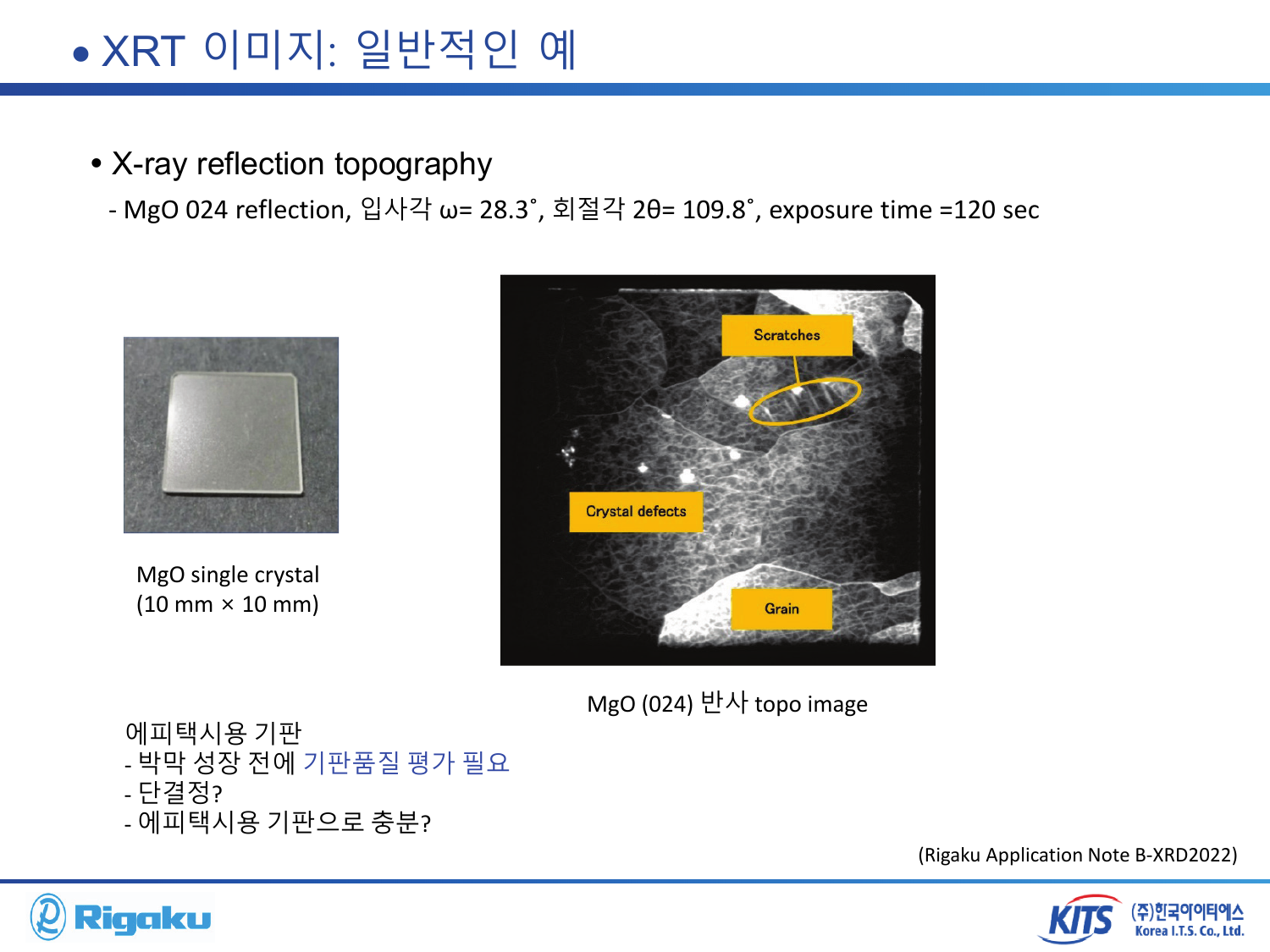 • XRT 이미지: 일반적인 예

• X-ray reflection topography

- MgO 024 reflection, 입사각 ω= 28.3˚, 회절각 2θ= 109.8˚, exposure time =120 sec

MgO single crystal
(10 mm × 10 mm)

Scratches

Crystal defects

Grain

MgO (024) 반사 topo image

에피택시용 기판
- 박막 성장 전에 기판품질 평가 필요
- 단결정?
- 에피택시용 기판으로 충분?

(Rigaku Application Note B-XRD2022)

Rigaku

KITS (주)한국아이티에스 Korea I.T.S. Co., Ltd.